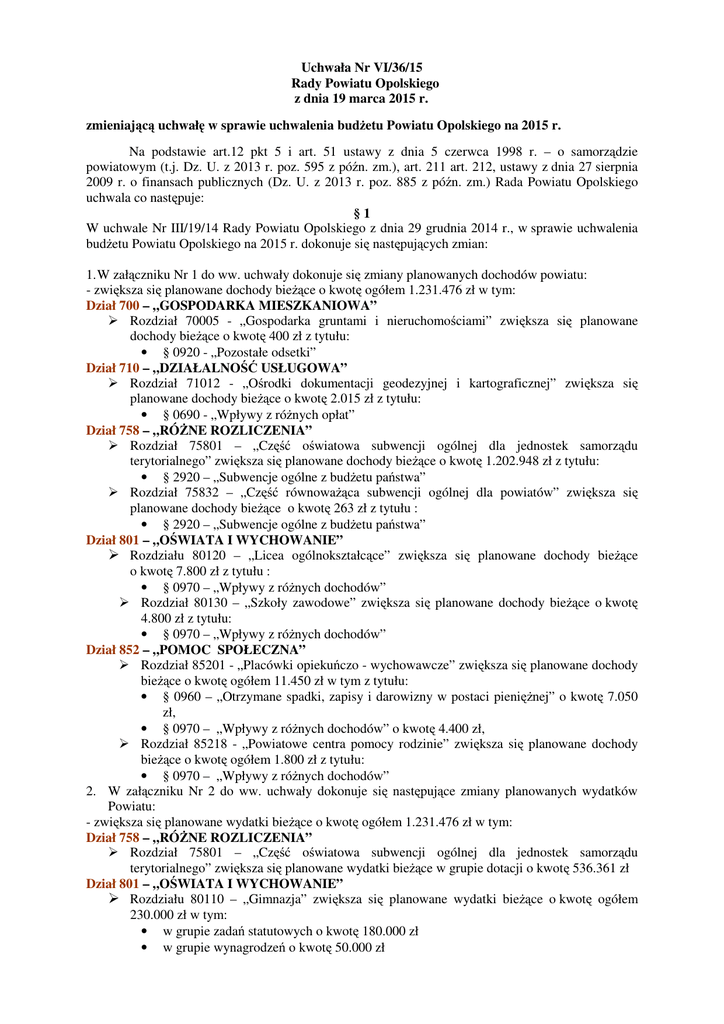 Uchwała Nr VI/36/15
Rady Powiatu Opolskiego
z dnia 19 marca 2015 r.

zmieniającą uchwałę w sprawie uchwalenia budżetu Powiatu Opolskiego na 2015 r.

Na podstawie art.12 pkt 5 i art. 51 ustawy z dnia 5 czerwca 1998 r. – o samorządzie powiatowym (t.j. Dz. U. z 2013 r. poz. 595 z późn. zm.), art. 211 art. 212, ustawy z dnia 27 sierpnia 2009 r. o finansach publicznych (Dz. U. z 2013 r. poz. 885 z późn. zm.) Rada Powiatu Opolskiego uchwala co następuje:

§ 1

W uchwale Nr III/19/14 Rady Powiatu Opolskiego z dnia 29 grudnia 2014 r., w sprawie uchwalenia budżetu Powiatu Opolskiego na 2015 r. dokonuje się następujących zmian:

1.W załączniku Nr 1 do ww. uchwały dokonuje się zmiany planowanych dochodów powiatu:
- zwiększa się planowane dochody bieżące o kwotę ogółem 1.231.476 zł w tym:
Dział 700 – „GOSPODARKA MIESZKANIOWA”
➢ Rozdział 70005 - „Gospodarka gruntami i nieruchomościami” zwiększa się planowane dochody bieżące o kwotę 400 zł z tytułu:
• § 0920 - „Pozostałe odsetki”
Dział 710 – „DZIAŁALNOŚĆ USŁUGOWA”
➢ Rozdział 71012 - „Ośrodki dokumentacji geodezyjnej i kartograficznej” zwiększa się planowane dochody bieżące o kwotę 2.015 zł z tytułu:
• § 0690 - „Wpływy z różnych opłat”
Dział 758 – „RÓŻNE ROZLICZENIA”
➢ Rozdział 75801 – „Część oświatowa subwencji ogólnej dla jednostek samorządu terytorialnego” zwiększa się planowane dochody bieżące o kwotę 1.202.948 zł z tytułu:
• § 2920 – „Subwencje ogólne z budżetu państwa”
➢ Rozdział 75832 – „Część równoważąca subwencji ogólnej dla powiatów” zwiększa się planowane dochody bieżące o kwotę 263 zł z tytułu :
• § 2920 – „Subwencje ogólne z budżetu państwa”
Dział 801 – „OŚWIATA I WYCHOWANIE”
➢ Rozdziału 80120 – „Licea ogólnokształcące” zwiększa się planowane dochody bieżące o kwotę 7.800 zł z tytułu :
• § 0970 – „Wpływy z różnych dochodów”
➢ Rozdział 80130 – „Szkoły zawodowe” zwiększa się planowane dochody bieżące o kwotę 4.800 zł z tytułu:
• § 0970 – „Wpływy z różnych dochodów”
Dział 852 – „POMOC SPOŁECZNA”
➢ Rozdział 85201 - „Placówki opiekuńczo - wychowawcze” zwiększa się planowane dochody bieżące o kwotę ogółem 11.450 zł w tym z tytułu:
• § 0960 – „Otrzymane spadki, zapisy i darowizny w postaci pieniężnej” o kwotę 7.050 zł,
• § 0970 – „Wpływy z różnych dochodów” o kwotę 4.400 zł,
➢ Rozdział 85218 - „Powiatowe centra pomocy rodzinie” zwiększa się planowane dochody bieżące o kwotę ogółem 1.800 zł z tytułu:
• § 0970 – „Wpływy z różnych dochodów”
2. W załączniku Nr 2 do ww. uchwały dokonuje się następujące zmiany planowanych wydatków Powiatu:
- zwiększa się planowane wydatki bieżące o kwotę ogółem 1.231.476 zł w tym:
Dział 758 – „RÓŻNE ROZLICZENIA”
➢ Rozdział 75801 – „Część oświatowa subwencji ogólnej dla jednostek samorządu terytorialnego” zwiększa się planowane wydatki bieżące w grupie dotacji o kwotę 536.361 zł
Dział 801 – „OŚWIATA I WYCHOWANIE”
➢ Rozdziału 80110 – „Gimnazja” zwiększa się planowane wydatki bieżące o kwotę ogółem 230.000 zł w tym:
• w grupie zadań statutowych o kwotę 180.000 zł
• w grupie wynagrodzeń o kwotę 50.000 zł